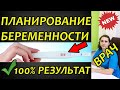 ПЛАНИРОВАНИЕ БЕРЕМЕННОСТИ

NEW

ВРАЧ

100% РЕЗУЛЬТАТ